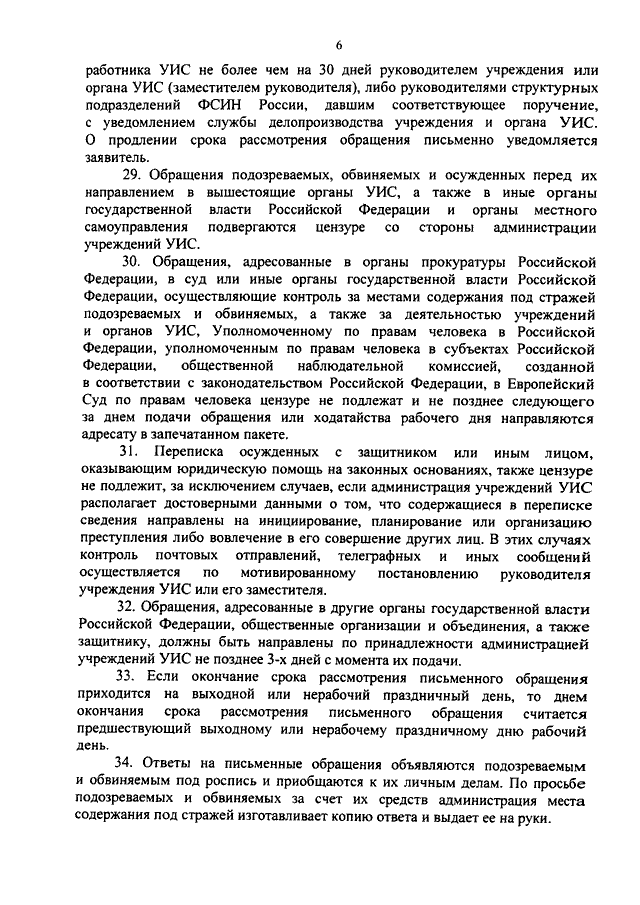 6

работника УИС не более чем на 30 дней руководителем учреждения или органа УИС (заместителем руководителя), либо руководителями структурных подразделений ФСИН России, давшим соответствующее поручение, с уведомлением службы делопроизводства учреждения и органа УИС. О продлении срока рассмотрения обращения письменно уведомляется заявитель.

29. Обращения подозреваемых, обвиняемых и осужденных перед их направлением в вышестоящие органы УИС, а также в иные органы государственной власти Российской Федерации и органы местного самоуправления подвергаются цензуре со стороны администрации учреждений УИС.

30. Обращения, адресованные в органы прокуратуры Российской Федерации, в суд или иные органы государственной власти Российской Федерации, осуществляющие контроль за местами содержания под стражей подозреваемых и обвиняемых, а также за деятельностью учреждений и органов УИС, Уполномоченному по правам человека в Российской Федерации, уполномоченным по правам человека в субъектах Российской Федерации, общественной наблюдательной комиссией, созданной в соответствии с законодательством Российской Федерации, в Европейский Суд по правам человека цензуре не подлежат и не позднее следующего за днем подачи обращения или ходатайства рабочего дня направляются адресату в запечатанном пакете.

31. Переписка осужденных с защитником или иным лицом, оказывающим юридическую помощь на законных основаниях, также цензуре не подлежит, за исключением случаев, если администрация учреждений УИС располагает достоверными данными о том, что содержащиеся в переписке сведения направлены на инициирование, планирование или организацию преступления либо вовлечение в его совершение других лиц. В этих случаях контроль почтовых отправлений, телеграфных и иных сообщений осуществляется по мотивированному постановлению руководителя учреждения УИС или его заместителя.

32. Обращения, адресованные в другие органы государственной власти Российской Федерации, общественные организации и объединения, а также защитнику, должны быть направлены по принадлежности администрацией учреждений УИС не позднее 3-х дней с момента их подачи.

33. Если окончание срока рассмотрения письменного обращения приходится на выходной или нерабочий праздничный день, то днем окончания срока рассмотрения письменного обращения считается предшествующий выходному или нерабочему праздничному дню рабочий день.

34. Ответы на письменные обращения объявляются подозреваемым и обвиняемым под роспись и приобщаются к их личным делам. По просьбе подозреваемых и обвиняемых за счет их средств администрация места содержания под стражей изготавливает копию ответа и выдает ее на руки.